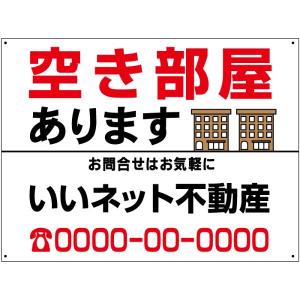 空き部屋
あります

お問合せはお気軽に
いいネット不動産
☎0000-00-0000